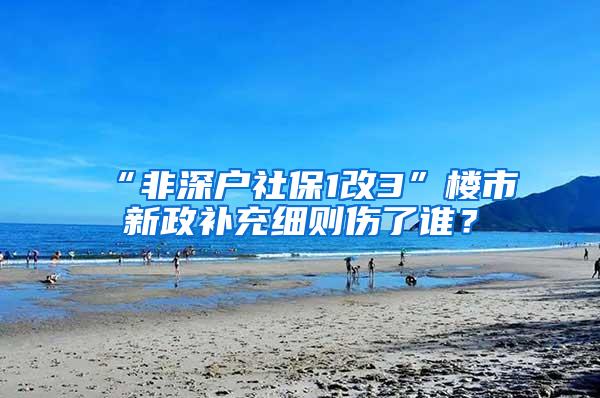 “非深户社保1改3”楼市新政补充细则伤了谁？